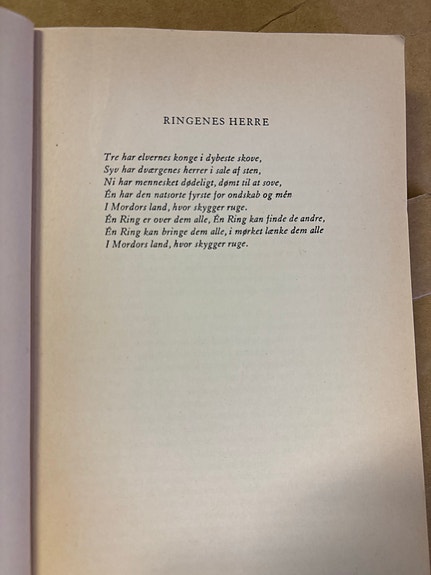 RINGENES HERRE

Tre har elvernes konge i dybeste skove,
Syv har dværgenes herrer i sale af sten,
Ni har mennesket dødeligt, dømt til at sove,
Én har den natsorte fyrste for ondskab og mén
I Mordors land, hvor skygger ruge.
Én Ring er over dem alle, Én Ring kan finde de andre,
Én Ring kan bringe dem alle, i mørket lænke dem alle
I Mordors land, hvor skygger ruge.